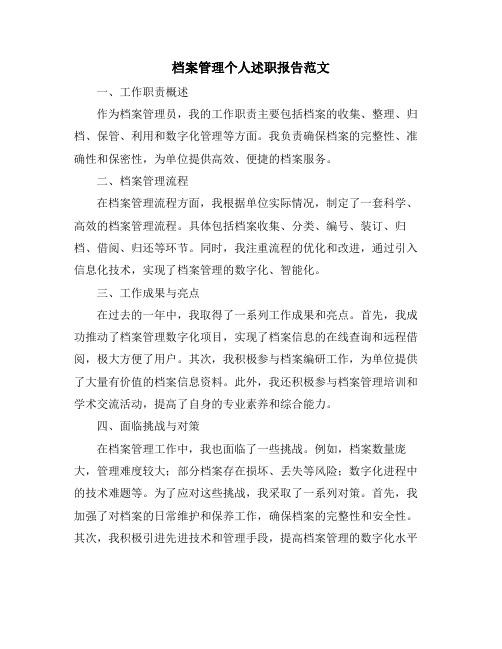 档案管理个人述职报告范文

一、工作职责概述

作为档案管理员，我的工作职责主要包括档案的收集、整理、归档、保管、利用和数字化管理等方面。我负责确保档案的完整性、准确性和保密性，为单位提供高效、便捷的档案服务。

二、档案管理流程

在档案管理流程方面，我根据单位实际情况，制定了一套科学、高效的档案管理流程。具体包括档案收集、分类、编号、装订、归档、借阅、归还等环节。同时，我注重流程的优化和改进，通过引入信息化技术，实现了档案管理的数字化、智能化。

三、工作成果与亮点

在过去的一年中，我取得了一系列工作成果和亮点。首先，我成功推动了档案管理数字化项目，实现了档案信息的在线查询和远程借阅，极大方便了用户。其次，我积极参与档案编研工作，为单位提供了大量有价值的档案信息资料。此外，我还积极参与档案管理培训和学术交流活动，提高了自身的专业素养和综合能力。

四、面临挑战与对策

在档案管理工作中，我也面临了一些挑战。例如，档案数量庞大，管理难度较大；部分档案存在损坏、丢失等风险；数字化进程中的技术难题等。为了应对这些挑战，我采取了一系列对策。首先，我加强了对档案的日常维护和保养工作，确保档案的完整性和安全性。其次，我积极引进先进技术和管理手段，提高档案管理的数字化水平